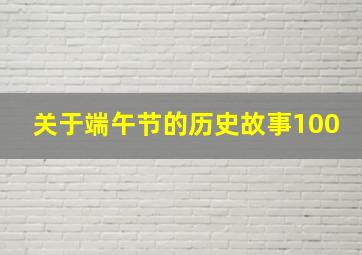 关于端午节的历史故事100